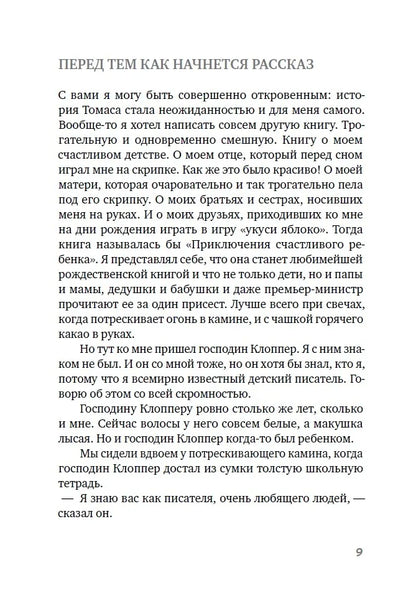 ПЕРЕД ТЕМ КАК НАЧНЕТСЯ РАССКАЗ

С вами я могу быть совершенно откровенным: история Томаса стала неожиданностью и для меня самого. Вообще-то я хотел написать совсем другую книгу. Трогательную и одновременно смешную. Книгу о моем счастливом детстве. О моем отце, который перед сном играл мне на скрипке. Как же это было красиво! О моей матери, которая очаровательно и так трогательно пела под его скрипку. О моих братьях и сестрах, носивших меня на руках. И о моих друзьях, приходивших ко мне на дни рождения играть в игру «укуси яблоко». Тогда книга называлась бы «Приключения счастливого ребенка». Я представлял себе, что она станет любимейшей рождественской книгой и что не только дети, но и папы и мамы, дедушки и бабушки и даже премьер-министр прочитают ее за один присест. Лучше всего при свечах, когда потрескивает огонь в камине, и с чашкой горячего какао в руках.

Но тут ко мне пришел господин Клоппер. Я с ним знаком не был. И он со мной тоже, но он хотя бы знал, кто я, потому что я всемирно известный детский писатель. Говорю об этом со всей скромностью.

Господину Клопперу ровно столько же лет, сколько и мне. Сейчас волосы у него совсем белые, а макушка лысая. Но и господин Клоппер когда-то был ребенком.

Мы сидели вдвоем у потрескивающего камина, когда господин Клоппер достал из сумки толстую школьную тетрадь.

— Я знаю вас как писателя, очень любящего людей, — сказал он.

9